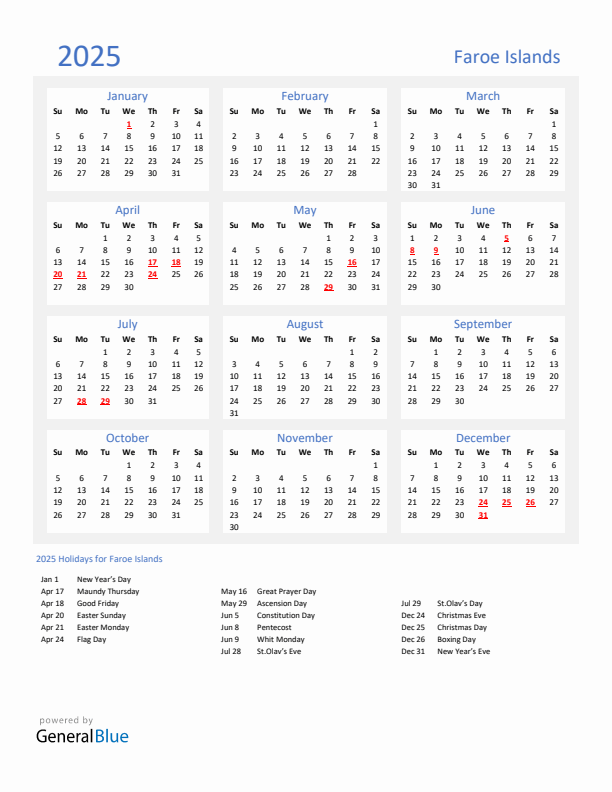 2025

Faroe Islands

January

| Su | Mo | Tu | We | Th | Fr | Sa |
|---|---|---|---|---|---|---|
| | | | 1 | 2 | 3 | 4 |
| 5 | 6 | 7 | 8 | 9 | 10 | 11 |
| 12 | 13 | 14 | 15 | 16 | 17 | 18 |
| 19 | 20 | 21 | 22 | 23 | 24 | 25 |
| 26 | 27 | 28 | 29 | 30 | 31 | |

February

| Su | Mo | Tu | We | Th | Fr | Sa |
|---|---|---|---|---|---|---|
| | | | | | | 1 |
| 2 | 3 | 4 | 5 | 6 | 7 | 8 |
| 9 | 10 | 11 | 12 | 13 | 14 | 15 |
| 16 | 17 | 18 | 19 | 20 | 21 | 22 |
| 23 | 24 | 25 | 26 | 27 | 28 | |

March

| Su | Mo | Tu | We | Th | Fr | Sa |
|---|---|---|---|---|---|---|
| | | | | | | 1 |
| 2 | 3 | 4 | 5 | 6 | 7 | 8 |
| 9 | 10 | 11 | 12 | 13 | 14 | 15 |
| 16 | 17 | 18 | 19 | 20 | 21 | 22 |
| 23 | 24 | 25 | 26 | 27 | 28 | 29 |
| 30 | 31 | | | | | |

April

| Su | Mo | Tu | We | Th | Fr | Sa |
|---|---|---|---|---|---|---|
| | | 1 | 2 | 3 | 4 | 5 |
| 6 | 7 | 8 | 9 | 10 | 11 | 12 |
| 13 | 14 | 15 | 16 | 17 | 18 | 19 |
| 20 | 21 | 22 | 23 | 24 | 25 | 26 |
| 27 | 28 | 29 | 30 | | | |

May

| Su | Mo | Tu | We | Th | Fr | Sa |
|---|---|---|---|---|---|---|
| | | | | 1 | 2 | 3 |
| 4 | 5 | 6 | 7 | 8 | 9 | 10 |
| 11 | 12 | 13 | 14 | 15 | 16 | 17 |
| 18 | 19 | 20 | 21 | 22 | 23 | 24 |
| 25 | 26 | 27 | 28 | 29 | 30 | 31 |

June

| Su | Mo | Tu | We | Th | Fr | Sa |
|---|---|---|---|---|---|---|
| 1 | 2 | 3 | 4 | 5 | 6 | 7 |
| 8 | 9 | 10 | 11 | 12 | 13 | 14 |
| 15 | 16 | 17 | 18 | 19 | 20 | 21 |
| 22 | 23 | 24 | 25 | 26 | 27 | 28 |
| 29 | 30 | | | | | |

July

| Su | Mo | Tu | We | Th | Fr | Sa |
|---|---|---|---|---|---|---|
| | | 1 | 2 | 3 | 4 | 5 |
| 6 | 7 | 8 | 9 | 10 | 11 | 12 |
| 13 | 14 | 15 | 16 | 17 | 18 | 19 |
| 20 | 21 | 22 | 23 | 24 | 25 | 26 |
| 27 | 28 | 29 | 30 | 31 | | |

August

| Su | Mo | Tu | We | Th | Fr | Sa |
|---|---|---|---|---|---|---|
| | | | | | 1 | 2 |
| 3 | 4 | 5 | 6 | 7 | 8 | 9 |
| 10 | 11 | 12 | 13 | 14 | 15 | 16 |
| 17 | 18 | 19 | 20 | 21 | 22 | 23 |
| 24 | 25 | 26 | 27 | 28 | 29 | 30 |
| 31 | | | | | | |

September

| Su | Mo | Tu | We | Th | Fr | Sa |
|---|---|---|---|---|---|---|
| | 1 | 2 | 3 | 4 | 5 | 6 |
| 7 | 8 | 9 | 10 | 11 | 12 | 13 |
| 14 | 15 | 16 | 17 | 18 | 19 | 20 |
| 21 | 22 | 23 | 24 | 25 | 26 | 27 |
| 28 | 29 | 30 | | | | |

October

| Su | Mo | Tu | We | Th | Fr | Sa |
|---|---|---|---|---|---|---|
| | | | 1 | 2 | 3 | 4 |
| 5 | 6 | 7 | 8 | 9 | 10 | 11 |
| 12 | 13 | 14 | 15 | 16 | 17 | 18 |
| 19 | 20 | 21 | 22 | 23 | 24 | 25 |
| 26 | 27 | 28 | 29 | 30 | 31 | |

November

| Su | Mo | Tu | We | Th | Fr | Sa |
|---|---|---|---|---|---|---|
| | | | | | | 1 |
| 2 | 3 | 4 | 5 | 6 | 7 | 8 |
| 9 | 10 | 11 | 12 | 13 | 14 | 15 |
| 16 | 17 | 18 | 19 | 20 | 21 | 22 |
| 23 | 24 | 25 | 26 | 27 | 28 | 29 |
| 30 | | | | | | |

December

| Su | Mo | Tu | We | Th | Fr | Sa |
|---|---|---|---|---|---|---|
| | 1 | 2 | 3 | 4 | 5 | 6 |
| 7 | 8 | 9 | 10 | 11 | 12 | 13 |
| 14 | 15 | 16 | 17 | 18 | 19 | 20 |
| 21 | 22 | 23 | 24 | 25 | 26 | 27 |
| 28 | 29 | 30 | 31 | | | |

2025 Holidays for Faroe Islands

Jan 1 New Year's Day
Apr 17 Maundy Thursday
Apr 18 Good Friday
Apr 20 Easter Sunday
Apr 21 Easter Monday
Apr 24 Flag Day

May 16 Great Prayer Day
May 29 Ascension Day
Jun 5 Constitution Day
Jun 8 Pentecost
Jun 9 Whit Monday
Jul 28 St.Olav's Eve

Jul 29 St.Olav's Day
Dec 24 Christmas Eve
Dec 25 Christmas Day
Dec 26 Boxing Day
Dec 31 New Year's Eve

powered by
GeneralBlue